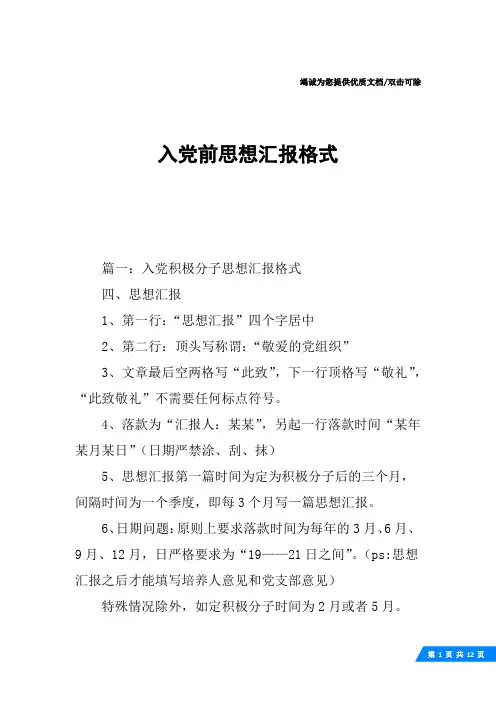 竭诚为您提供优质文档/双击可除

入党前思想汇报格式

篇一：入党积极分子思想汇报格式

四、思想汇报

1、第一行：“思想汇报”四个字居中

2、第二行：顶头写称谓：“敬爱的党组织”

3、文章最后空两格写“此致”，下一行顶格写“敬礼”，“此致敬礼”不需要任何标点符号。

4、落款为“汇报人：某某”，另起一行落款时间“某年某月某日”（日期严禁涂、刮、抹）

5、思想汇报第一篇时间为定为积极分子后的三个月，间隔时间为一个季度，即每3个月写一篇思想汇报。

6、日期问题：原则上要求落款时间为每年的3月、6月、9月、12月，日严格要求为“19——21日之间”。（ps:思想汇报之后才能填写培养人意见和党支部意见）

特殊情况除外，如定积极分子时间为2月或者5月。

第 1 页 共 12 页